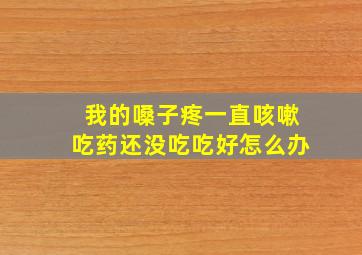 我的嗓子疼一直咳嗽
吃药还没吃吃好怎么办